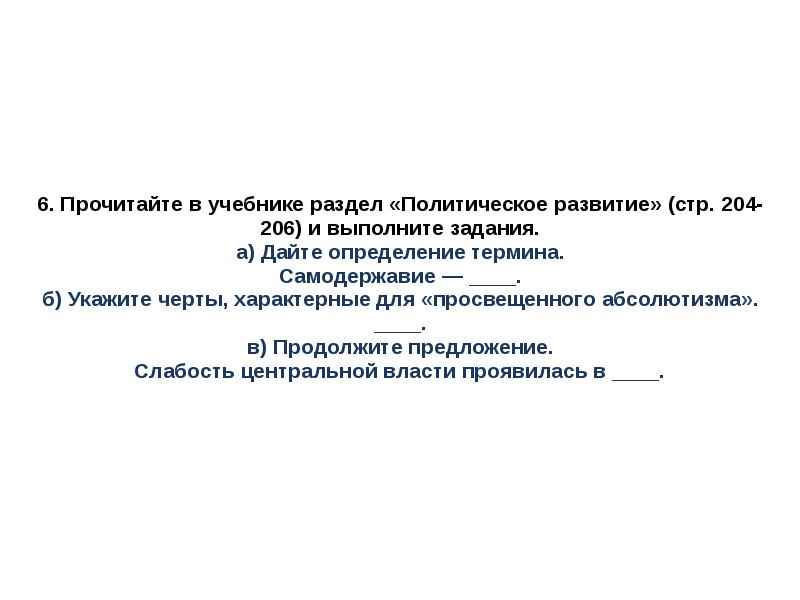 6. Прочитайте в учебнике раздел «Политическое развитие» (стр. 204-206) и выполните задания.
а) Дайте определение термина.
Самодержавие — ____.
б) Укажите черты, характерные для «просвещенного абсолютизма». ____.
в) Продолжите предложение.
Слабость центральной власти проявилась в ____.